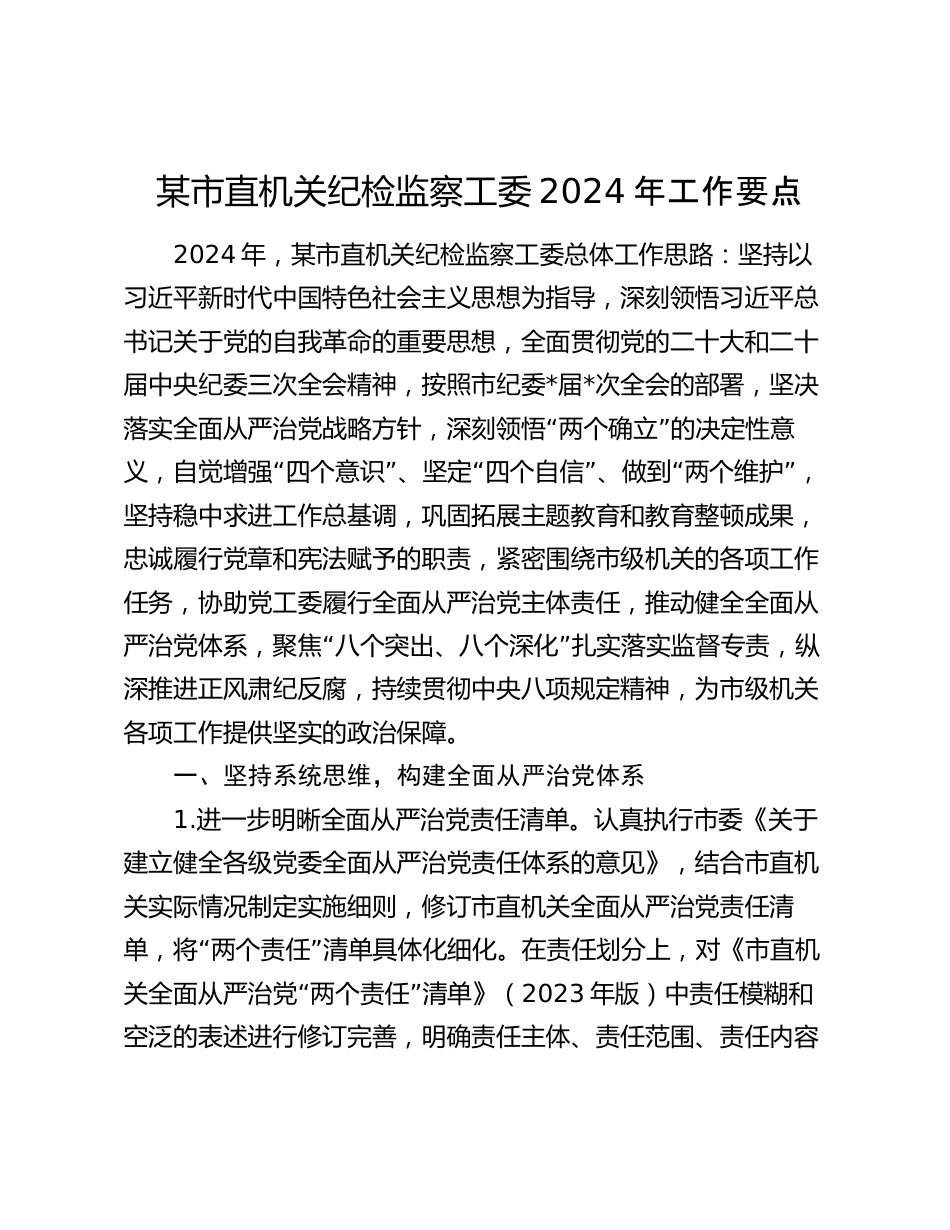 某市直机关纪检监察工委 2024 年工作要点

2024 年，某市直机关纪检监察工委总体工作思路：坚持以习近平新时代中国特色社会主义思想为指导，深刻领悟习近平总书记关于党的自我革命的重要思想，全面贯彻党的二十大和二十届中央纪委三次全会精神，按照市纪委*届*次全会的部署，坚决落实全面从严治党战略方针，深刻领悟“两个确立”的决定性意义，自觉增强“四个意识”、坚定“四个自信”、做到“两个维护”，坚持稳中求进工作总基调，巩固拓展主题教育和教育整顿成果，忠诚履行党章和宪法赋予的职责，紧密围绕市级机关的各项工作任务，协助党工委履行全面从严治党主体责任，推动健全全面从严治党体系，聚焦“八个突出、八个深化”扎实落实监督专责，纵深推进正风肃纪反腐，持续贯彻中央八项规定精神，为市级机关各项工作提供坚实的政治保障。

一、坚持系统思维，构建全面从严治党体系

1.进一步明晰全面从严治党责任清单。认真执行市委《关于建立健全各级党委全面从严治党责任体系的意见》，结合市直机关实际情况制定实施细则，修订市直机关全面从严治党责任清单，将“两个责任”清单具体化细化。在责任划分上，对《市直机关全面从严治党“两个责任”清单》（2023 年版）中责任模糊和空泛的表述进行修订完善，明确责任主体、责任范围、责任内容